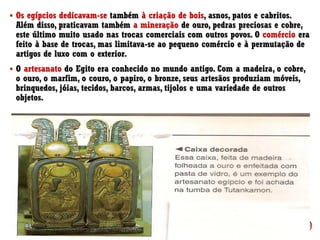 • Os egípcios dedicavam-se também à criação de bois, asnos, patos e cabritos. Além disso, praticavam também a mineração de ouro, pedras preciosas e cobre, este último muito usado nas trocas comerciais com outros povos. O comércio era feito à base de trocas, mas limitava-se ao pequeno comércio e à permutação de artigos de luxo com o exterior.

• O artesanato do Egito era conhecido no mundo antigo. Com a madeira, o cobre, o ouro, o marfim, o couro, o papiro, o bronze, seus artesãos produziam móveis, brinquedos, jóias, tecidos, barcos, armas, tijolos e uma variedade de outros objetos.

◄ Caixa decorada
Essa caixa, feita de madeira folheada a ouro e enfeitada com pasta de vidro, é um exemplo do artesanato egípcio e foi achada na tumba de Tutankamon.